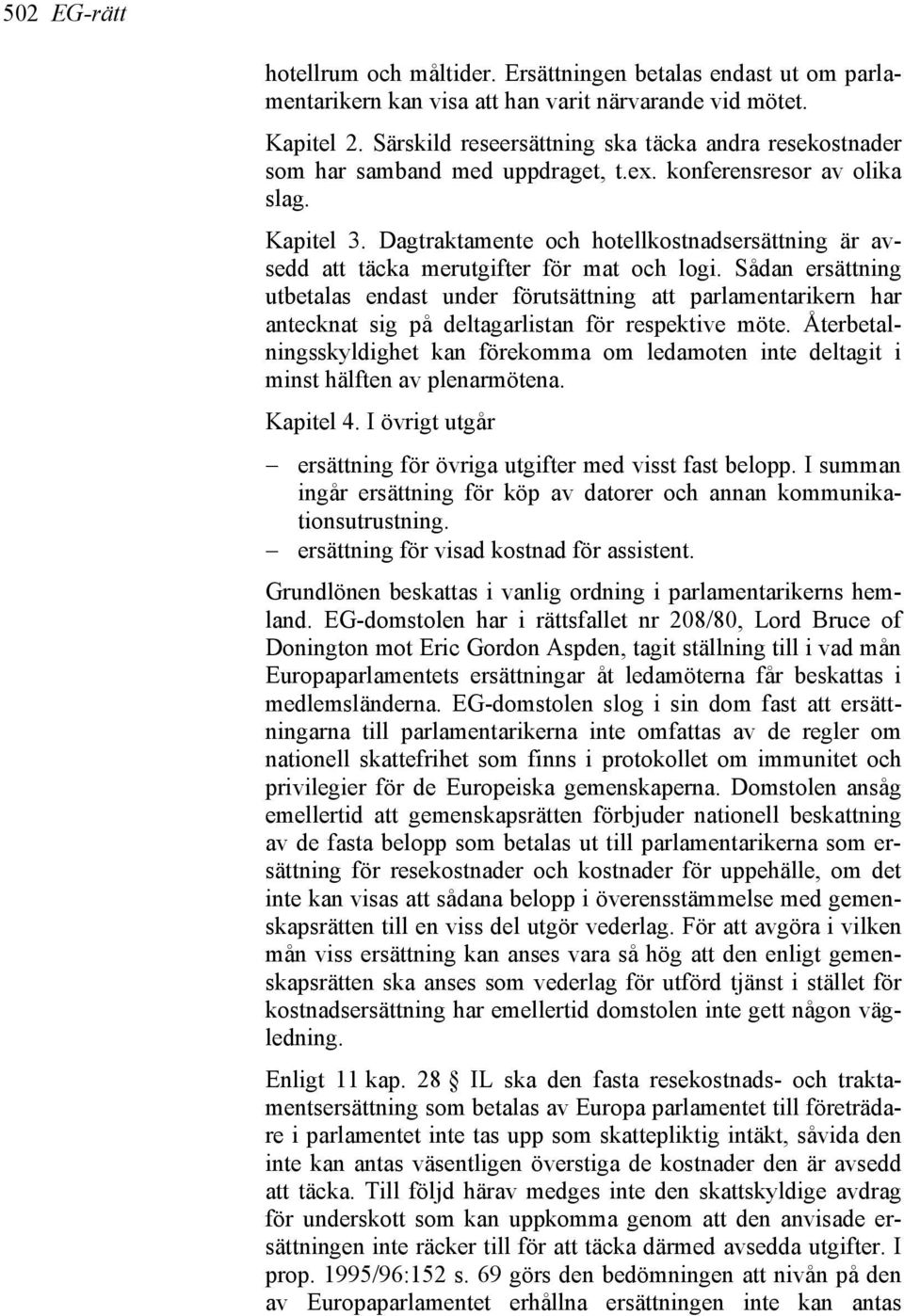 502 EG-rätt

hotellrum och måltider. Ersättningen betalas endast ut om parlamentarikern kan visa att han varit närvarande vid mötet.

Kapitel 2. Särskild reseersättning ska täcka andra resekostnader som har samband med uppdraget, t.ex. konferensresor av olika slag.

Kapitel 3. Dagtraktamente och hotellkostnadsersättning är avsedd att täcka merutgifter för mat och logi. Sådan ersättning utbetalas endast under förutsättning att parlamentarikern har antecknat sig på deltagarlistan för respektive möte. Återbetalningsskyldighet kan förekomma om ledamoten inte deltagit i minst hälften av plenarmötena.

Kapitel 4. I övrigt utgår

– ersättning för övriga utgifter med visst fast belopp. I summan ingår ersättning för köp av datorer och annan kommunikationsutrustning.
– ersättning för visad kostnad för assistent.

Grundlönen beskattas i vanlig ordning i parlamentarikerns hemland. EG-domstolen har i rättsfallet nr 208/80, Lord Bruce of Donington mot Eric Gordon Aspden, tagit ställning till i vad mån Europaparlamentets ersättningar åt ledamöterna får beskattas i medlemsländerna. EG-domstolen slog i sin dom fast att ersättningarna till parlamentarikerna inte omfattas av de regler om nationell skattefrihet som finns i protokollet om immunitet och privilegier för de Europeiska gemenskaperna. Domstolen ansåg emellertid att gemenskapsrätten förbjuder nationell beskattning av de fasta belopp som betalas ut till parlamentarikerna som ersättning för resekostnader och kostnader för uppehälle, om det inte kan visas att sådana belopp i överensstämmelse med gemenskapsrätten till en viss del utgör vederlag. För att avgöra i vilken mån viss ersättning kan anses vara så hög att den enligt gemenskapsrätten ska anses som vederlag för utförd tjänst i stället för kostnadsersättning har emellertid domstolen inte gett någon vägledning.

Enligt 11 kap. 28 § IL ska den fasta resekostnads- och traktamentsersättning som betalas av Europa parlamentet till företrädare i parlamentet inte tas upp som skattepliktig intäkt, såvida den inte kan antas väsentligen överstiga de kostnader den är avsedd att täcka. Till följd härav medges inte den skattskyldige avdrag för underskott som kan uppkomma genom att den anvisade ersättningen inte räcker till för att täcka därmed avsedda utgifter. I prop. 1995/96:152 s. 69 görs den bedömningen att nivån på den av Europaparlamentet erhållna ersättningen inte kan antas